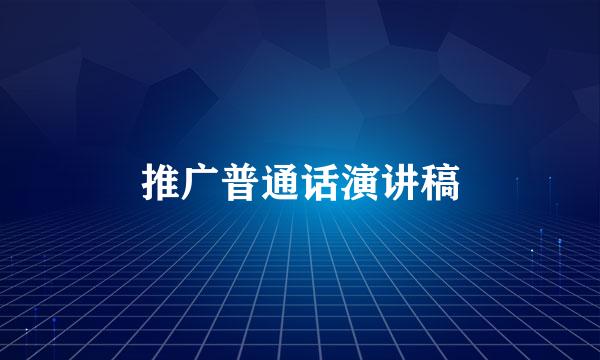 推广普通话演讲稿